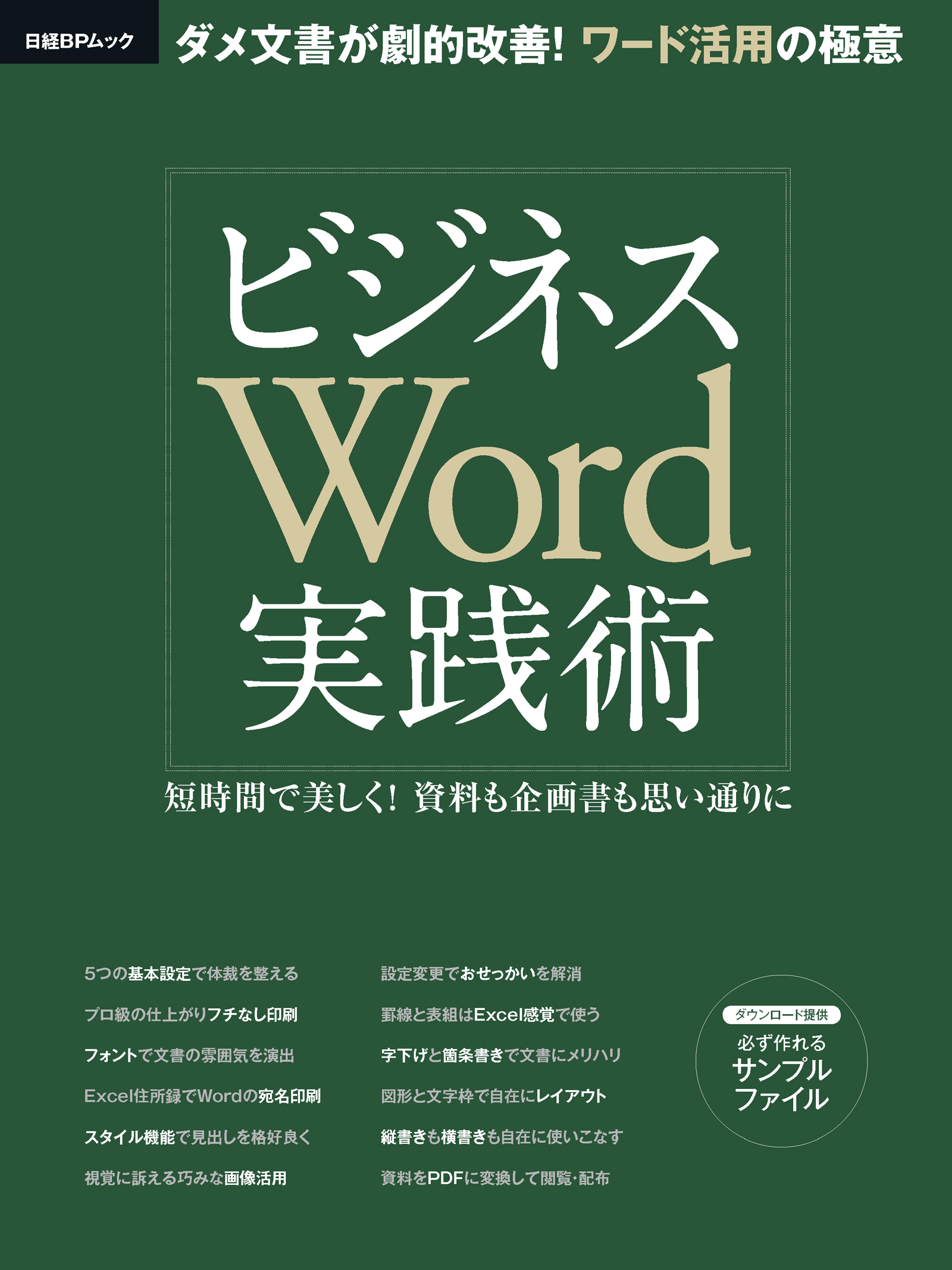 日経BPムック

ダメ文書が劇的改善! ワード活用の極意

ビジネス
Word
実践術

短時間で美しく! 資料も企画書も思い通りに

5つの基本設定で体裁を整える
プロ級の仕上がりフチなし印刷
フォントで文書の雰囲気を演出
Excel住所録でWordの宛名印刷
スタイル機能で見出しを格好良く
視覚に訴える巧みな画像活用

設定変更でおせっかいを解消
罫線と表組はExcel感覚で使う
字下げと箇条書きで文書にメリハリ
図形と文字枠で自在にレイアウト
縦書きも横書きも自在に使いこなす
資料をPDFに変換して閲覧・配布

ダウンロード提供
必ず作れる
サンプル
ファイル